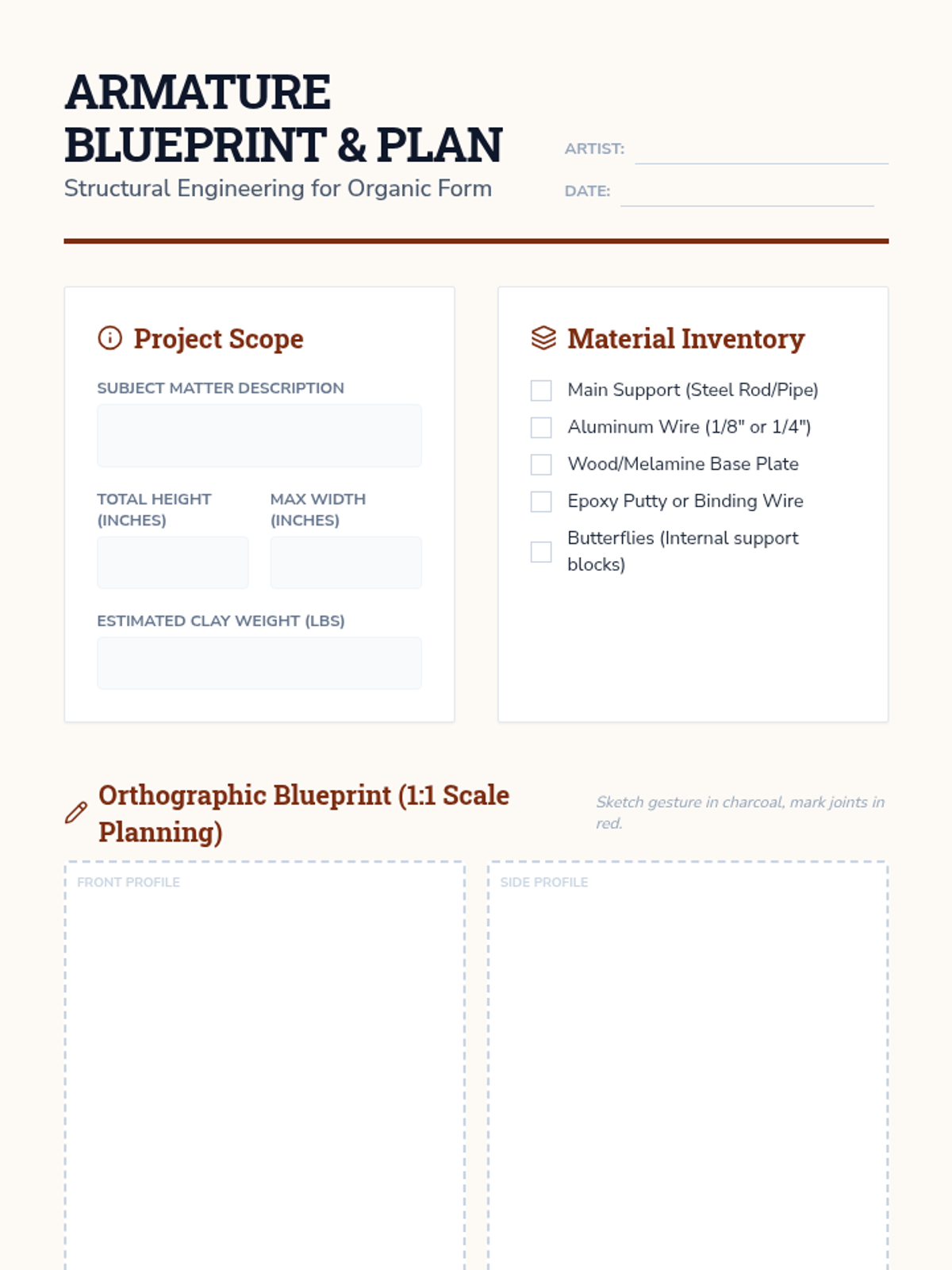 ARMATURE BLUEPRINT & PLAN

Structural Engineering for Organic Form

ARTIST:

DATE:

Project Scope

SUBJECT MATTER DESCRIPTION

TOTAL HEIGHT (INCHES)

MAX WIDTH (INCHES)

ESTIMATED CLAY WEIGHT (LBS)

Material Inventory

Main Support (Steel Rod/Pipe)

Aluminum Wire (1/8" or 1/4")

Wood/Melamine Base Plate

Epoxy Putty or Binding Wire

Butterflies (Internal support blocks)

Orthographic Blueprint (1:1 Scale Planning)

Sketch gesture in charcoal, mark joints in red.

FRONT PROFILE

SIDE PROFILE